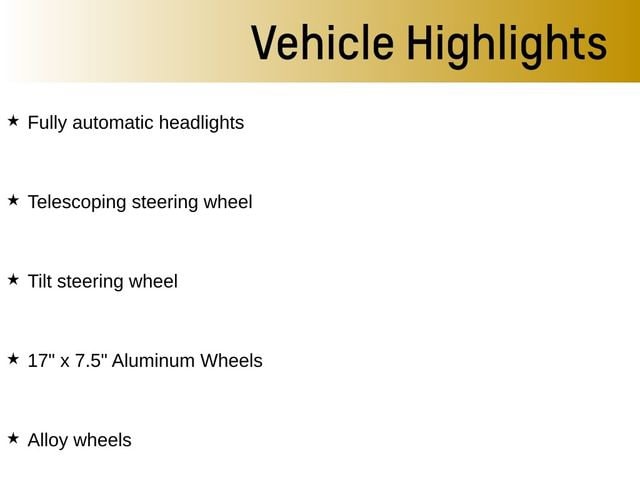 Vehicle Highlights

★ Fully automatic headlights

★ Telescoping steering wheel

★ Tilt steering wheel

★ 17" x 7.5" Aluminum Wheels

★ Alloy wheels